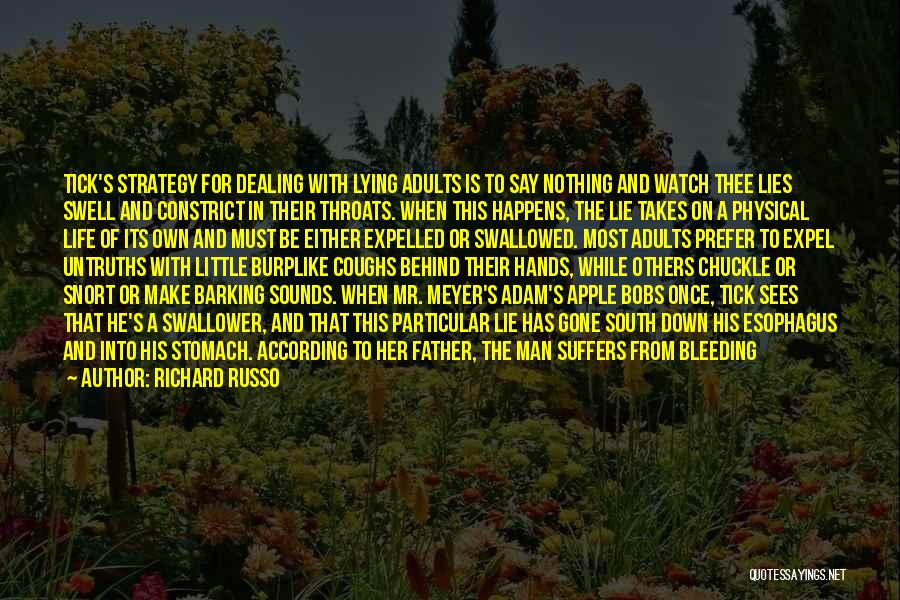 TICK'S STRATEGY FOR DEALING WITH LYING ADULTS IS TO SAY NOTHING AND WATCH THEE LIES SWELL AND CONSTRICT IN THEIR THROATS. WHEN THIS HAPPENS, THE LIE TAKES ON A PHYSICAL LIFE OF ITS OWN AND MUST BE EITHER EXPELLED OR SWALLOWED. MOST ADULTS PREFER TO EXPEL UNTRUTHS WITH LITTLE BURPLIKE COUGHS BEHIND THEIR HANDS, WHILE OTHERS CHUCKLE OR SNORT OR MAKE BARKING SOUNDS. WHEN MR. MEYER'S ADAM'S APPLE BOBS ONCE, TICK SEES THAT HE'S A SWALLOWER, AND THAT THIS PARTICULAR LIE HAS GONE SOUTH DOWN HIS ESOPHAGUS AND INTO HIS STOMACH. ACCORDING TO HER FATHER, THE MAN SUFFERS FROM BLEEDING

— AUTHOR: RICHARD RUSSO

QUOTESSAYINGS.NET